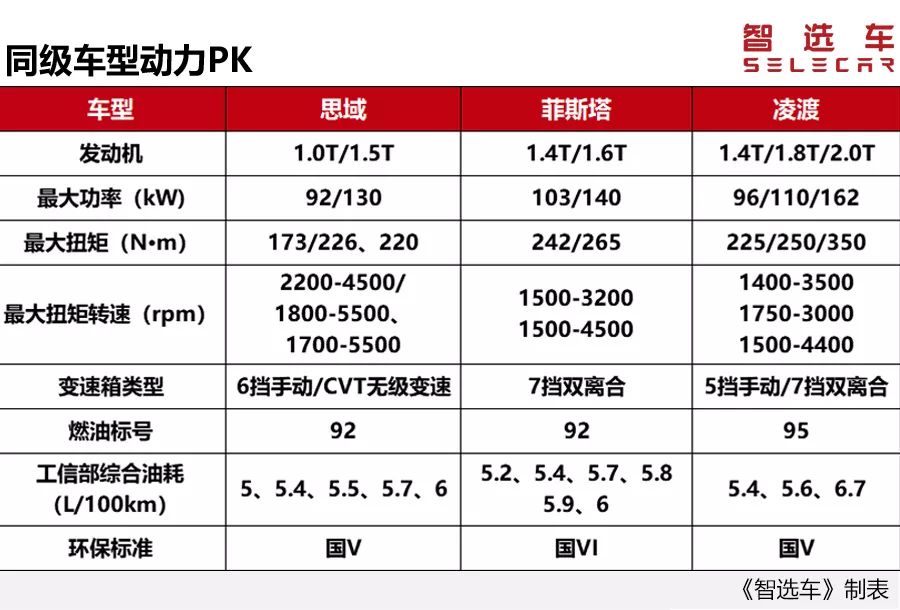 同级车型动力PK

智选车
SELECAR

| 车型 | 思域 | 菲斯塔 | 凌渡 |
|---|---|---|---|
| 发动机 | 1.0T/1.5T | 1.4T/1.6T | 1.4T/1.8T/2.0T |
| 最大功率（kW) | 92/130 | 103/140 | 96/110/162 |
| 最大扭矩（N•m) | 173/226、220 | 242/265 | 225/250/350 |
| 最大扭矩转速（rpm) | 2200-4500/ 1800-5500、 1700-5500 | 1500-3200 1500-4500 | 1400-3500 1750-3000 1500-4400 |
| 变速箱类型 | 6挡手动/CVT无级变速 | 7挡双离合 | 5挡手动/7挡双离合 |
| 燃油标号 | 92 | 92 | 95 |
| 工信部综合油耗 (L/100km) | 5、5.4、5.5、5.7、6 | 5.2、5.4、5.7、5.8 5.9、6 | 5.4、5.6、6.7 |
| 环保标准 | 国V | 国VI | 国V |

《智选车》制表